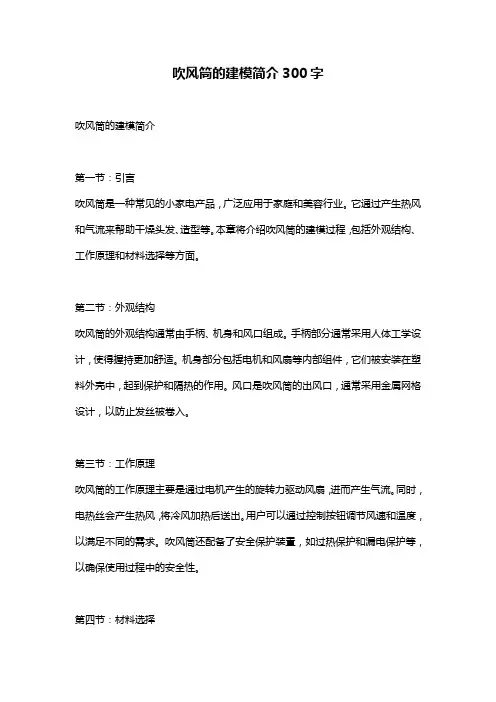 吹风筒的建模简介 300 字

吹风筒的建模简介

第一节：引言

吹风筒是一种常见的小家电产品，广泛应用于家庭和美容行业。它通过产生热风和气流来帮助干燥头发、造型等。本章将介绍吹风筒的建模过程，包括外观结构、工作原理和材料选择等方面。

第二节：外观结构

吹风筒的外观结构通常由手柄、机身和风口组成。手柄部分通常采用人体工学设计，使得握持更加舒适。机身部分包括电机和风扇等内部组件，它们被安装在塑料外壳中，起到保护和隔热的作用。风口是吹风筒的出风口，通常采用金属网格设计，以防止发丝被卷入。

第三节：工作原理

吹风筒的工作原理主要是通过电机产生的旋转力驱动风扇，进而产生气流。同时，电热丝会产生热风，将冷风加热后送出。用户可以通过控制按钮调节风速和温度，以满足不同的需求。吹风筒还配备了安全保护装置，如过热保护和漏电保护等，以确保使用过程中的安全性。

第四节：材料选择